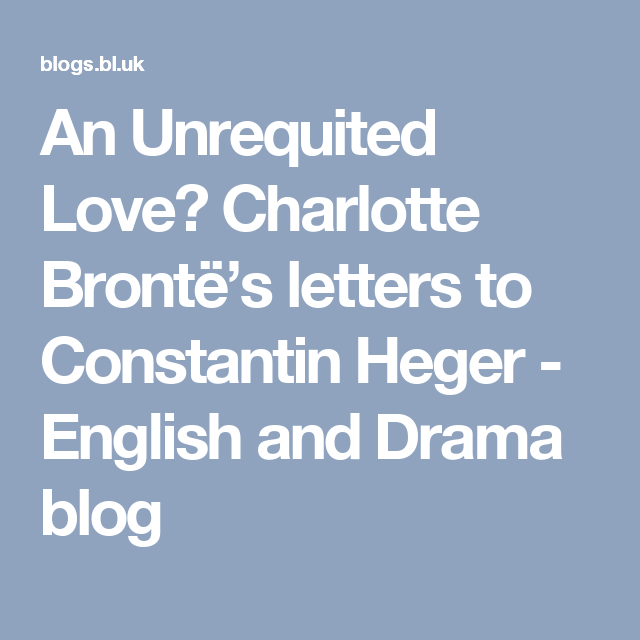 blogs.bl.uk

An Unrequited Love? Charlotte Brontë’s letters to Constantin Heger - English and Drama blog